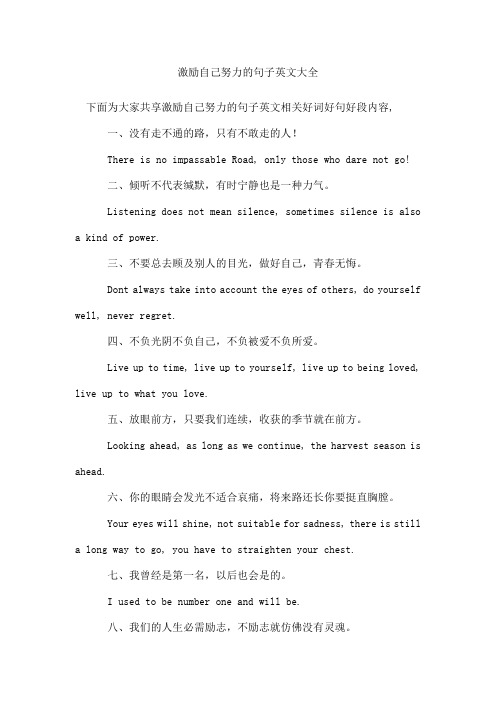 激励自己努力的句子英文大全

下面为大家共享激励自己努力的句子英文相关好词好句好段内容，

一、没有走不通的路，只有不敢走的人！

There is no impassable Road, only those who dare not go!

二、倾听不代表缄默，有时宁静也是一种力气。

Listening does not mean silence, sometimes silence is also a kind of power.

三、不要总去顾及别人的目光，做好自己，青春无悔。

Dont always take into account the eyes of others, do yourself well, never regret.

四、不负光阴不负自己，不负被爱不负所爱。

Live up to time, live up to yourself, live up to being loved, live up to what you love.

五、放眼前方，只要我们连续，收获的季节就在前方。

Looking ahead, as long as we continue, the harvest season is ahead.

六、你的眼睛会发光不适合哀痛，将来路还长你要挺直胸膛。

Your eyes will shine, not suitable for sadness, there is still a long way to go, you have to straighten your chest.

七、我曾经是第一名，以后也会是的。

I used to be number one and will be.

八、我们的人生必需励志，不励志就仿佛没有灵魂。